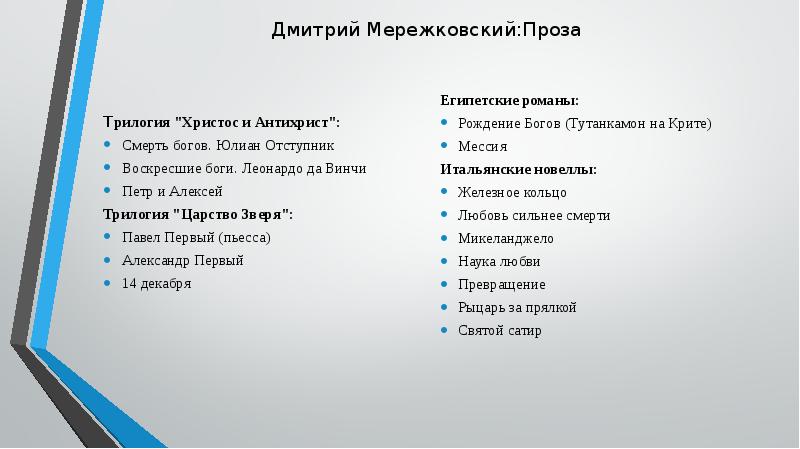 Дмитрий Мережковский:Проза

Трилогия "Христос и Антихрист":
- Смерть богов. Юлиан Отступник
- Воскресшие боги. Леонардо да Винчи
- Петр и Алексей

Трилогия "Царство Зверя":
- Павел Первый (пьесса)
- Александр Первый
- 14 декабря

Египетские романы:
- Рождение Богов (Тутанкамон на Крите)
- Мессия

Итальянские новеллы:
- Железное кольцо
- Любовь сильнее смерти
- Микеланджело
- Наука любви
- Превращение
- Рыцарь за прялкой
- Святой сатир